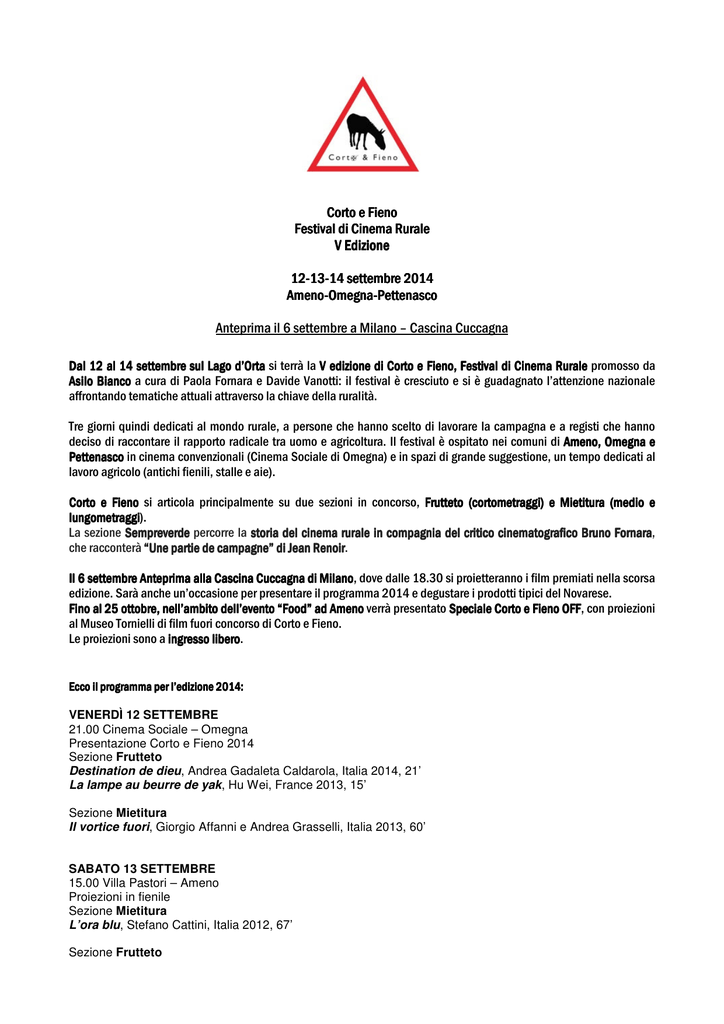 Corto & Fieno

Corto e Fieno
Festival di Cinema Rurale
V Edizione

12-13-14 settembre 2014
Ameno-Omegna-Pettenasco

Anteprima il 6 settembre a Milano – Cascina Cuccagna

Dal 12 al 14 settembre sul Lago d'Orta si terrà la V edizione di Corto e Fieno, Festival di Cinema Rurale promosso da Asilo Bianco a cura di Paola Fornara e Davide Vanotti: il festival è cresciuto e si è guadagnato l'attenzione nazionale affrontando tematiche attuali attraverso la chiave della ruralità.

Tre giorni quindi dedicati al mondo rurale, a persone che hanno scelto di lavorare la campagna e a registi che hanno deciso di raccontare il rapporto radicale tra uomo e agricoltura. Il festival è ospitato nei comuni di Ameno, Omegna e Pettenasco in cinema convenzionali (Cinema Sociale di Omegna) e in spazi di grande suggestione, un tempo dedicati al lavoro agricolo (antichi fienili, stalle e aie).

Corto e Fieno si articola principalmente su due sezioni in concorso, Frutteto (cortometraggi) e Mietitura (medio e lungometraggi).
La sezione Sempreverde percorre la storia del cinema rurale in compagnia del critico cinematografico Bruno Fornara, che racconterà "Une partie de campagne" di Jean Renoir.

Il 6 settembre Anteprima alla Cascina Cuccagna di Milano, dove dalle 18.30 si proietteranno i film premiati nella scorsa edizione. Sarà anche un'occasione per presentare il programma 2014 e degustare i prodotti tipici del Novarese.
Fino al 25 ottobre, nell'ambito dell'evento "Food" ad Ameno verrà presentato Speciale Corto e Fieno OFF, con proiezioni al Museo Tornielli di film fuori concorso di Corto e Fieno.
Le proiezioni sono a ingresso libero.

Ecco il programma per l'edizione 2014:

VENERDÌ 12 SETTEMBRE
21.00 Cinema Sociale – Omegna
Presentazione Corto e Fieno 2014
Sezione Frutteto
Destination de dieu, Andrea Gadaleta Caldarola, Italia 2014, 21'
La lampe au beurre de yak, Hu Wei, France 2013, 15'

Sezione Mietitura
Il vortice fuori, Giorgio Affanni e Andrea Grasselli, Italia 2013, 60'

SABATO 13 SETTEMBRE
15.00 Villa Pastori – Ameno
Proiezioni in fienile
Sezione Mietitura
L'ora blu, Stefano Cattini, Italia 2012, 67'

Sezione Frutteto